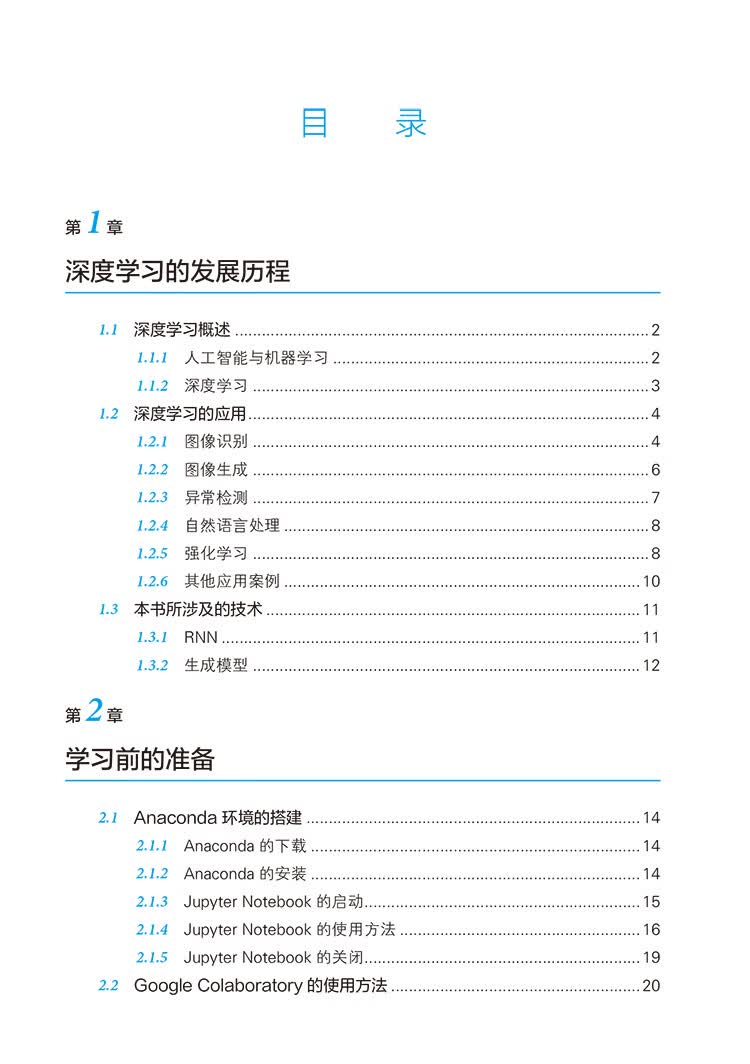 目 录

第1章

深度学习的发展历程

1.1 深度学习概述 2
1.1.1 人工智能与机器学习 2
1.1.2 深度学习 3
1.2 深度学习的应用 4
1.2.1 图像识别 4
1.2.2 图像生成 6
1.2.3 异常检测 7
1.2.4 自然语言处理 8
1.2.5 强化学习 8
1.2.6 其他应用案例 10
1.3 本书所涉及的技术 11
1.3.1 RNN 11
1.3.2 生成模型 12

第2章

学习前的准备

2.1 Anaconda环境的搭建 14
2.1.1 Anaconda的下载 14
2.1.2 Anaconda的安装 14
2.1.3 Jupyter Notebook的启动 15
2.1.4 Jupyter Notebook的使用方法 16
2.1.5 Jupyter Notebook的关闭 19
2.2 Google Colaboratory的使用方法 20